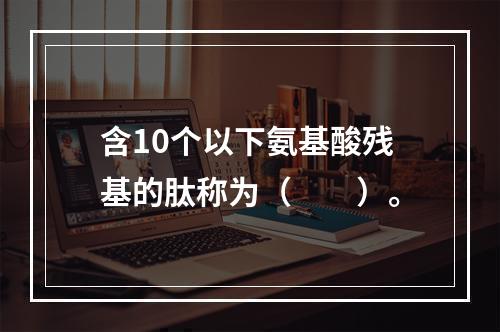 含10个以下氨基酸残基的肽称为（　　）。